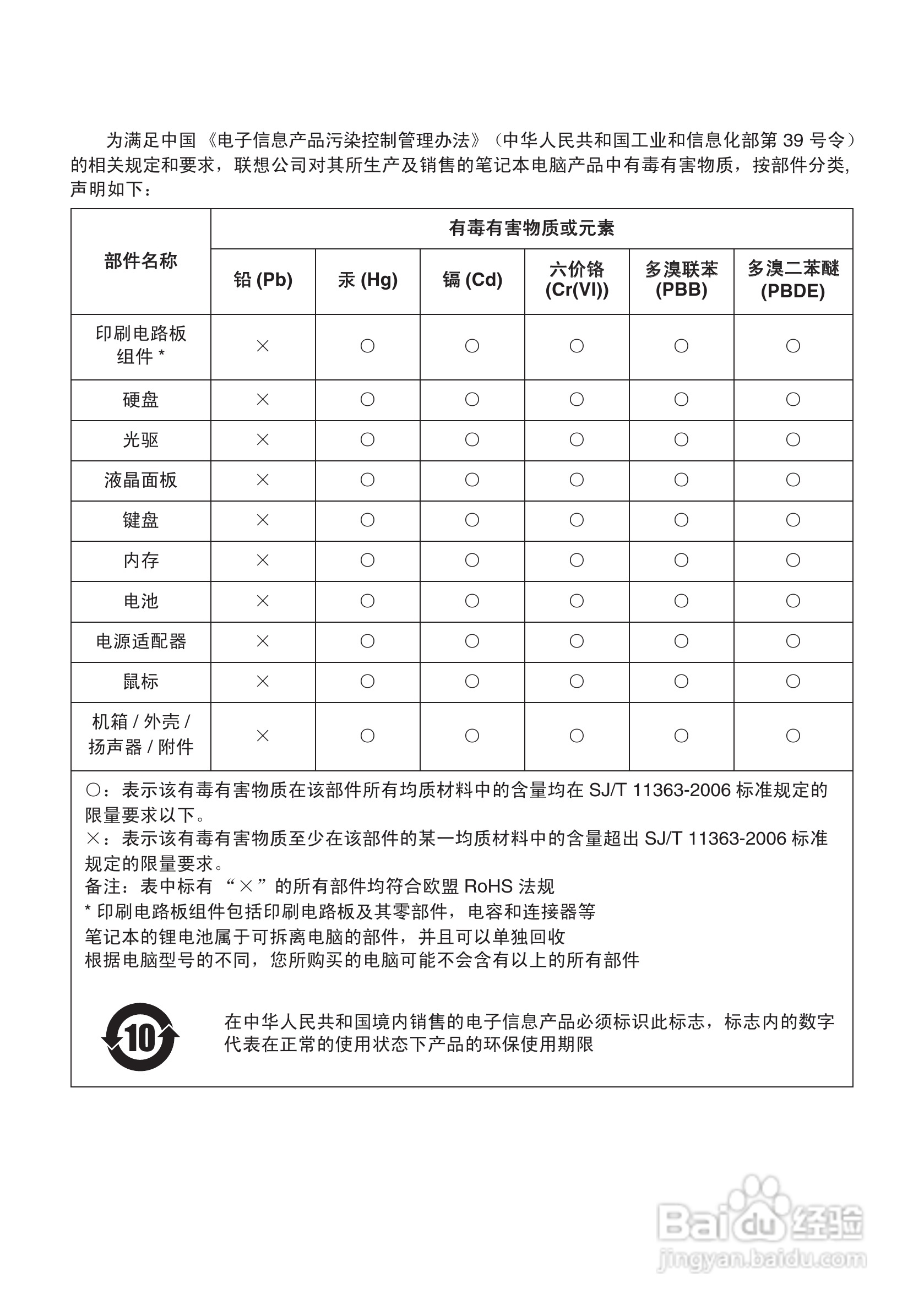 为满足中国《电子信息产品污染控制管理办法》（中华人民共和国工业和信息化部第 39 号令）的相关规定和要求，联想公司对其所生产及销售的笔记本电脑产品中有毒有害物质，按部件分类，声明如下：

| 部件名称 | 有毒有害物质或元素 | | | | | |
|---|---|---|---|---|---|---|
| | 铅 (Pb) | 汞 (Hg) | 镉 (Cd) | 六价铬 (Cr(VI)) | 多溴联苯 (PBB) | 多溴二苯醚 (PBDE) |
| 印刷电路板组件 * | × | ○ | ○ | ○ | ○ | ○ |
| 硬盘 | × | ○ | ○ | ○ | ○ | ○ |
| 光驱 | × | ○ | ○ | ○ | ○ | ○ |
| 液晶面板 | × | ○ | ○ | ○ | ○ | ○ |
| 键盘 | × | ○ | ○ | ○ | ○ | ○ |
| 内存 | × | ○ | ○ | ○ | ○ | ○ |
| 电池 | × | ○ | ○ | ○ | ○ | ○ |
| 电源适配器 | × | ○ | ○ | ○ | ○ | ○ |
| 鼠标 | × | ○ | ○ | ○ | ○ | ○ |
| 机箱 / 外壳 / 扬声器 / 附件 | × | ○ | ○ | ○ | ○ | ○ |

○：表示该有毒有害物质在该部件所有均质材料中的含量均在 SJ/T 11363-2006 标准规定的限量要求以下。
×：表示该有毒有害物质至少在该部件的某一均质材料中的含量超出 SJ/T 11363-2006 标准规定的限量要求。
备注：表中标有 “×” 的所有部件均符合欧盟 RoHS 法规
* 印刷电路板组件包括印刷电路板及其零部件，电容和连接器等
笔记本的锂电池属于可拆离电脑的部件，并且可以单独回收
根据电脑型号的不同，您所购买的电脑可能不会含有以上的所有部件

10

在中华人民共和国境内销售的电子信息产品必须标识此标志，标志内的数字代表在正常的使用状态下产品的环保使用期限

Baidu 经验
jingyan.baidu.com